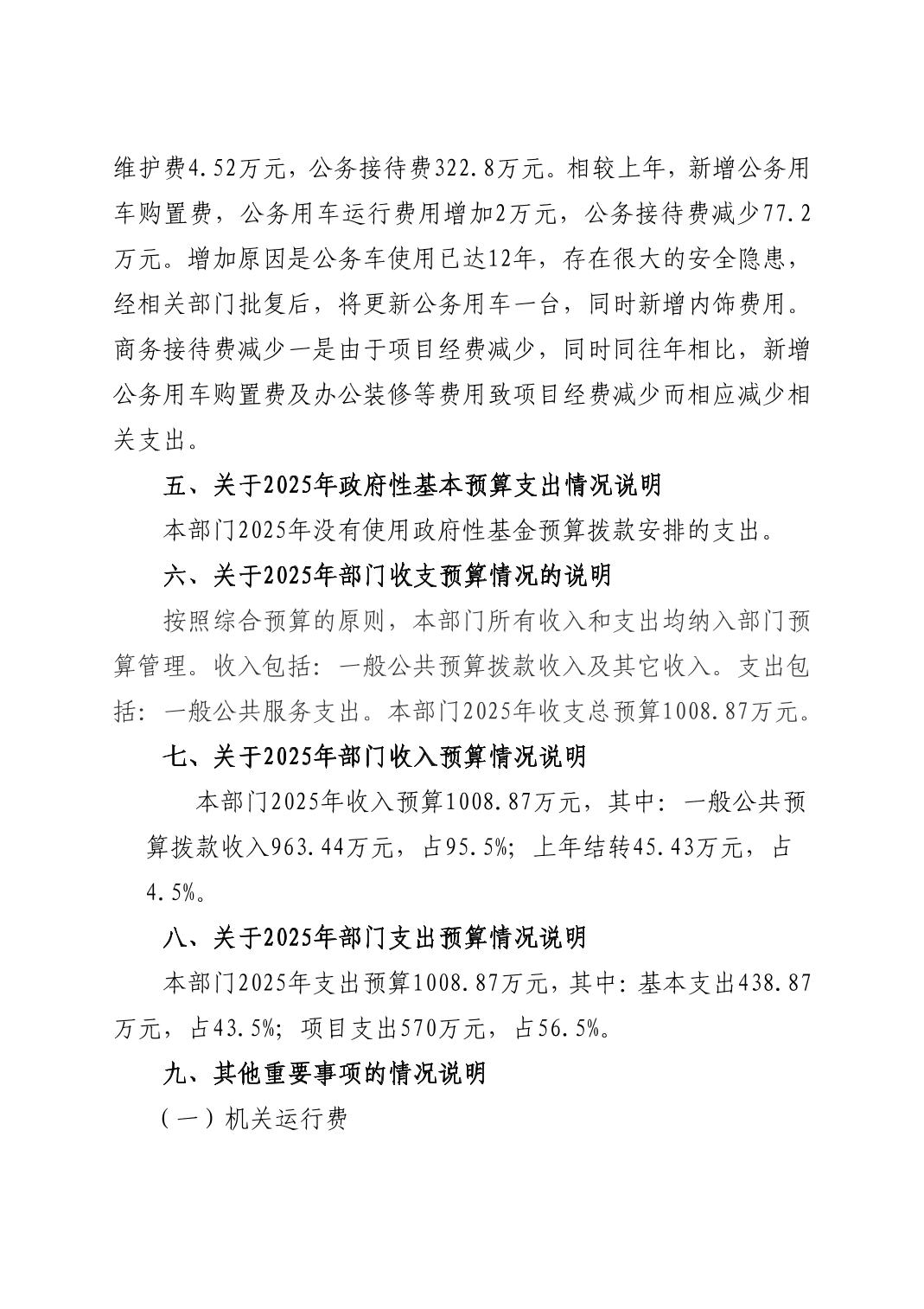 维护费4.52万元，公务接待费322.8万元。相较上年，新增公务用车购置费，公务用车运行费用增加2万元，公务接待费减少77.2万元。增加原因是公务车使用已达12年，存在很大的安全隐患，经相关部门批复后，将更新公务用车一台，同时新增内饰费用。商务接待费减少一是由于项目经费减少，同时同往年相比，新增公务用车购置费及办公装修等费用致项目经费减少而相应减少相关支出。

五、关于2025年政府性基本预算支出情况说明

本部门2025年没有使用政府性基金预算拨款安排的支出。

六、关于2025年部门收支预算情况的说明

按照综合预算的原则，本部门所有收入和支出均纳入部门预算管理。收入包括：一般公共预算拨款收入及其它收入。支出包括：一般公共服务支出。本部门2025年收支总预算1008.87万元。

七、关于2025年部门收入预算情况说明

本部门2025年收入预算1008.87万元，其中：一般公共预算拨款收入963.44万元，占95.5%；上年结转45.43万元，占4.5%。

八、关于2025年部门支出预算情况说明

本部门2025年支出预算1008.87万元，其中：基本支出438.87万元，占43.5%；项目支出570万元，占56.5%。

九、其他重要事项的情况说明

（一）机关运行费